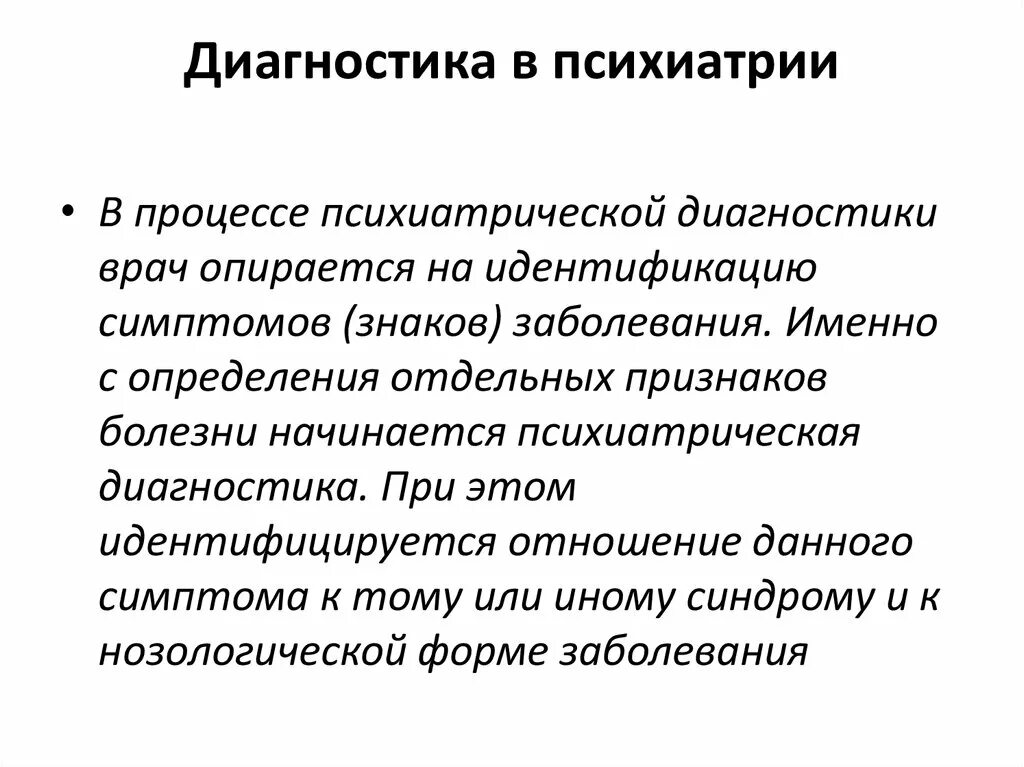 Диагностика в психиатрии

• В процессе психиатрической диагностики врач опирается на идентификацию симптомов (знаков) заболевания. Именно с определения отдельных признаков болезни начинается психиатрическая диагностика. При этом идентифицируется отношение данного симптома к тому или иному синдрому и к нозологической форме заболевания